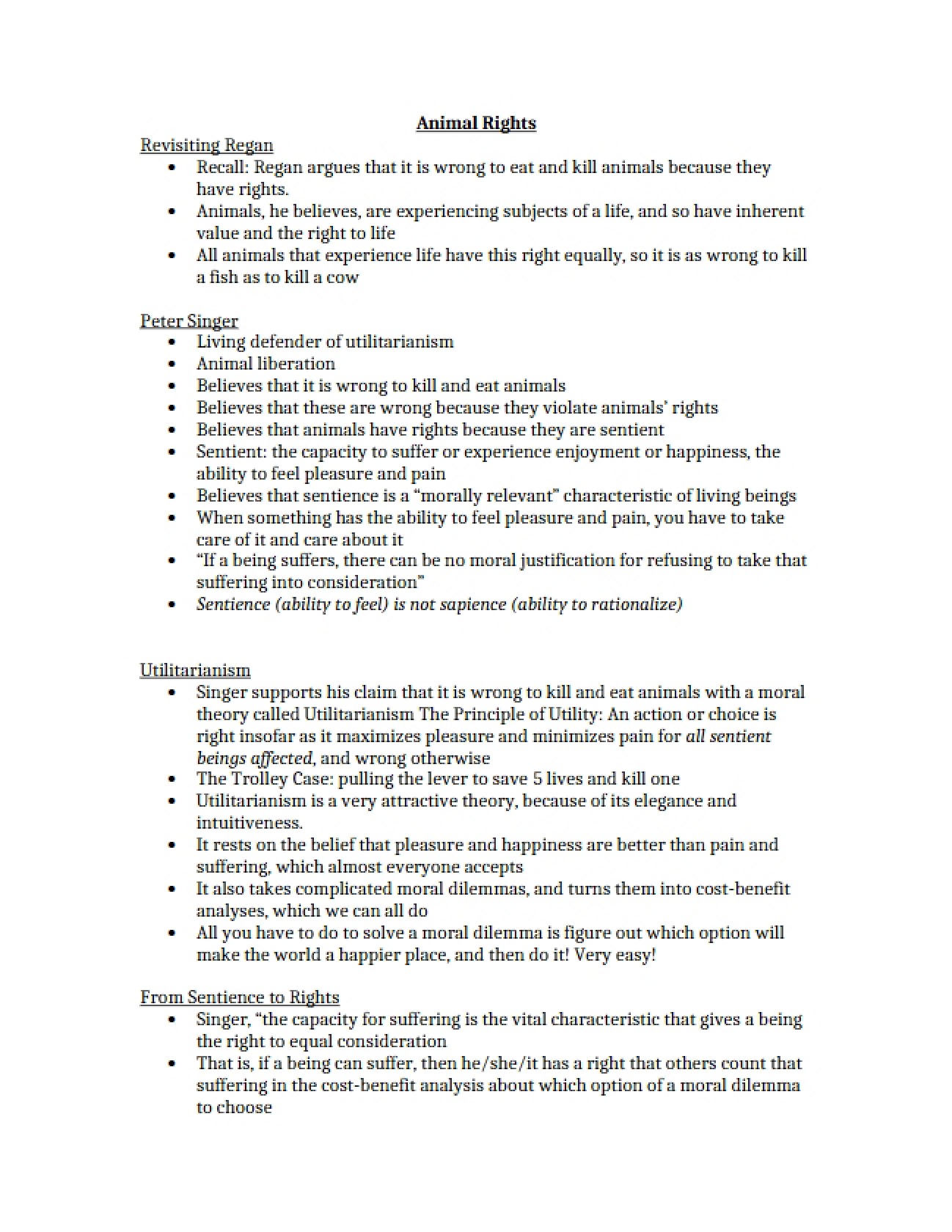 Animal Rights

Revisiting Regan
• Recall: Regan argues that it is wrong to eat and kill animals because they have rights.
• Animals, he believes, are experiencing subjects of a life, and so have inherent value and the right to life
• All animals that experience life have this right equally, so it is as wrong to kill a fish as to kill a cow

Peter Singer
• Living defender of utilitarianism
• Animal liberation
• Believes that it is wrong to kill and eat animals
• Believes that these are wrong because they violate animals' rights
• Believes that animals have rights because they are sentient
• Sentient: the capacity to suffer or experience enjoyment or happiness, the ability to feel pleasure and pain
• Believes that sentience is a "morally relevant" characteristic of living beings
• When something has the ability to feel pleasure and pain, you have to take care of it and care about it
• "If a being suffers, there can be no moral justification for refusing to take that suffering into consideration"
• Sentience (ability to feel) is not sapience (ability to rationalize)

Utilitarianism
• Singer supports his claim that it is wrong to kill and eat animals with a moral theory called Utilitarianism The Principle of Utility: An action or choice is right insofar as it maximizes pleasure and minimizes pain for all sentient beings affected, and wrong otherwise
• The Trolley Case: pulling the lever to save 5 lives and kill one
• Utilitarianism is a very attractive theory, because of its elegance and intuitiveness.
• It rests on the belief that pleasure and happiness are better than pain and suffering, which almost everyone accepts
• It also takes complicated moral dilemmas, and turns them into cost-benefit analyses, which we can all do
• All you have to do to solve a moral dilemma is figure out which option will make the world a happier place, and then do it! Very easy!

From Sentience to Rights
• Singer, "the capacity for suffering is the vital characteristic that gives a being the right to equal consideration
• That is, if a being can suffer, then he/she/it has a right that others count that suffering in the cost-benefit analysis about which option of a moral dilemma to choose